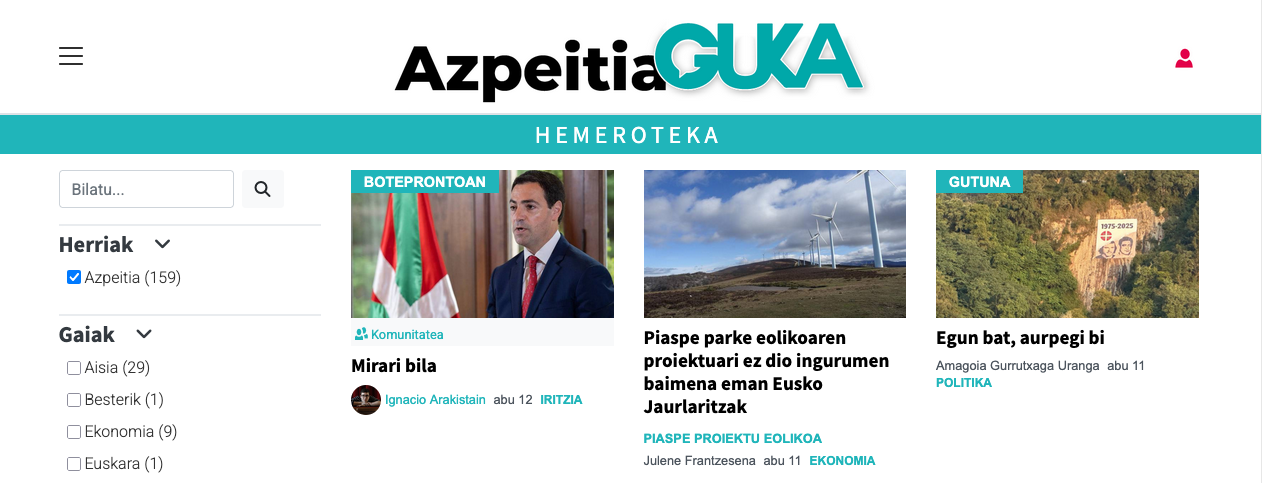 AzpeitiaGUKA

HEMEROTEKA

Bilatu...

Herriak

Azpeitia (159)

Gaiak

Aisia (29)

Besterik (1)

Ekonomia (9)

Euskara (1)

BOTEPRONTOAN

Komunitatea

Mirari bila

Ignacio Arakistain abu 12 IRITZIA

Piaspe parke eolikoaren proiektuari ez dio ingurumen baimena eman Eusko Jaurlaritzak

PIASPE PROIEKTU EOLIKOA

Julene Frantzesena abu 11 EKONOMIA

GUTUNA

1975-2025

Egun bat, aurpegi bi

Amagoia Gurrutxaga Uranga abu 11

POLITIKA